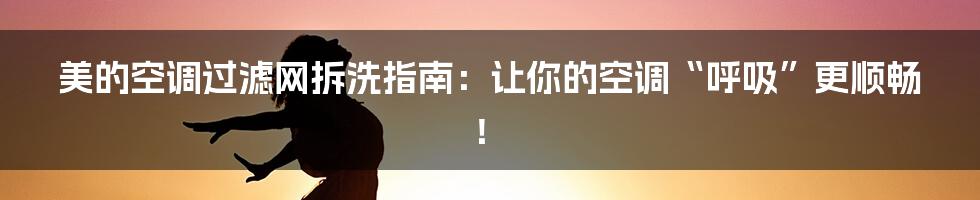 美的空调过滤网拆洗指南：让你的空调“呼吸”更顺畅！